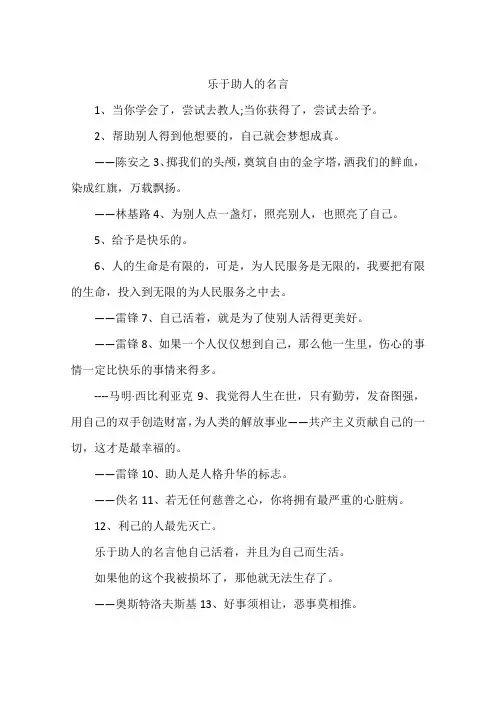 乐于助人的名言

1、当你学会了，尝试去教人;当你获得了，尝试去给予。

2、帮助别人得到他想要的，自己就会梦想成真。

——陈安之 3、掷我们的头颅，奠筑自由的金字塔，洒我们的鲜血，染成红旗，万载飘扬。

——林基路 4、为别人点一盏灯，照亮别人，也照亮了自己。

5、给予是快乐的。

6、人的生命是有限的，可是，为人民服务是无限的，我要把有限的生命，投入到无限的为人民服务之中去。

——雷锋 7、自己活着，就是为了使别人活得更美好。

——雷锋 8、如果一个人仅仅想到自己，那么他一生里，伤心的事情一定比快乐的事情来得多。

---马明·西比利亚克 9、我觉得人生在世，只有勤劳，发奋图强，用自己的双手创造财富，为人类的解放事业——共产主义贡献自己的一切，这才是最幸福的。

——雷锋 10、助人是人格升华的标志。

——佚名 11、若无任何慈善之心，你将拥有最严重的心脏病。

12、利己的人最先灭亡。

乐于助人的名言他自己活着，并且为自己而生活。

如果他的这个我被损坏了，那他就无法生存了。

——奥斯特洛夫斯基 13、好事须相让，恶事莫相推。